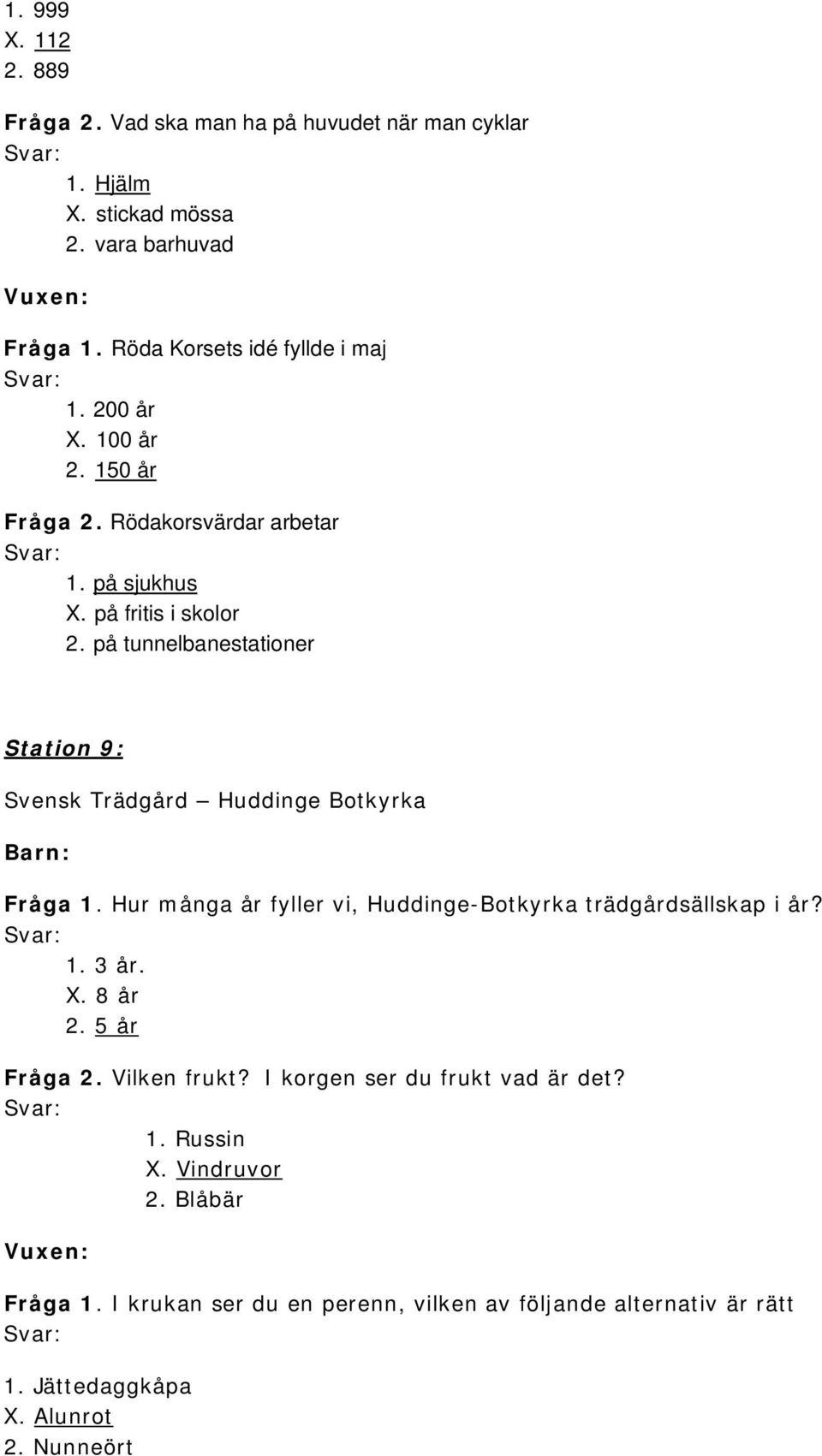 1. 999
X. 112
2. 889

Fråga 2. Vad ska man ha på huvudet när man cyklar
Svar:
1. Hjälm
X. stickad mössa
2. vara barhuvad

Vuxen:

Fråga 1. Röda Korsets idé fyllde i maj
Svar:
1. 200 år
X. 100 år
2. 150 år

Fråga 2. Rödakorsvärdar arbetar
Svar:
1. på sjukhus
X. på fritis i skolor
2. på tunnelbanestationer

Station 9:

Svensk Trädgård – Huddinge Botkyrka

Barn:

Fråga 1. Hur många år fyller vi, Huddinge-Botkyrka trädgårdsällskap i år?
Svar:
1. 3 år.
X. 8 år
2. 5 år

Fråga 2. Vilken frukt? I korgen ser du frukt vad är det?
Svar:
1. Russin
X. Vindruvor
2. Blåbär

Vuxen:

Fråga 1. I krukan ser du en perenn, vilken av följande alternativ är rätt
Svar:

1. Jättedaggkåpa
X. Alunrot
2. Nunneört